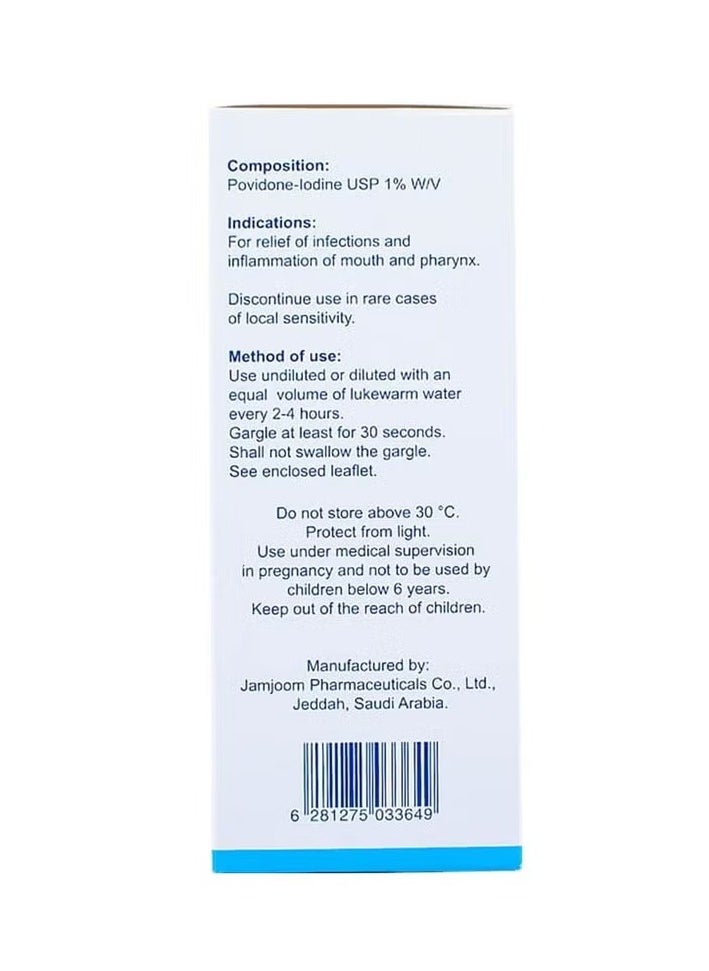 Composition:
Povidone-Iodine USP 1% W/V

Indications:
For relief of infections and inflammation of mouth and pharynx.

Discontinue use in rare cases of local sensitivity.

Method of use:
Use undiluted or diluted with an equal volume of lukewarm water every 2-4 hours.
Gargle at least for 30 seconds.
Shall not swallow the gargle.
See enclosed leaflet.

Do not store above 30 °C.
Protect from light.
Use under medical supervision in pregnancy and not to be used by children below 6 years.
Keep out of the reach of children.

Manufactured by:
Jamjoom Pharmaceuticals Co., Ltd.,
Jeddah, Saudi Arabia.

6 281275 033649